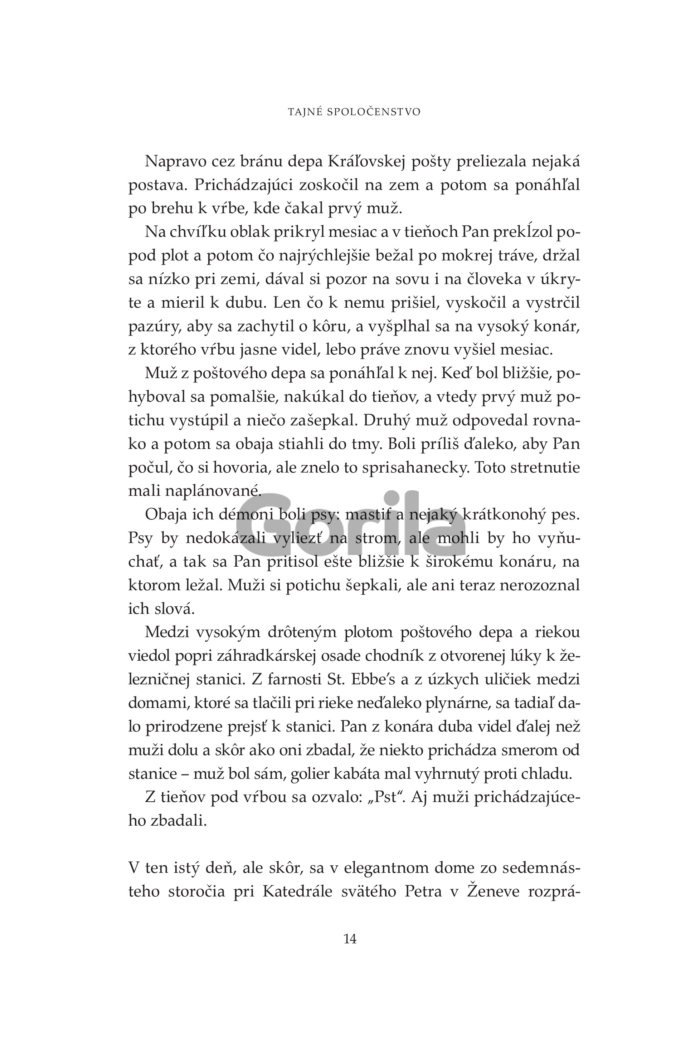 TAJNÉ SPOLOČENSTVO

Napravo cez bránu depa Kráľovskej pošty preliezala nejaká postava. Prichádzajúci zoskočil na zem a potom sa ponáhľal po brehu k vŕbe, kde čakal prvý muž.

Na chvíľku oblak prikryl mesiac a v tieňoch Pan prekĺzol popod plot a potom čo najrýchlejšie bežal po mokrej tráve, držal sa nízko pri zemi, dával si pozor na sovu i na človeka v úkryte a mieril k dubu. Len čo k nemu prišiel, vyskočil a vystrčil pazúry, aby sa zachytil o kôru, a vyšplhal sa na vysoký konár, z ktorého vŕbu jasne videl, lebo práve znovu vyšiel mesiac.

Muž z poštového depa sa ponáhľal k nej. Keď bol bližšie, pohyboval sa pomalšie, nakúkal do tieňov, a vtedy prvý muž potichu vystúpil a niečo zašepkal. Druhý muž odpovedal rovnako a potom sa obaja stiahli do tmy. Boli príliš ďaleko, aby Pan počul, čo si hovoria, ale znelo to sprisahanecky. Toto stretnutie mali naplánované.

Obaja ich démoni boli psy: mastif a nejaký krátkonohý pes. Psy by nedokázali vyliezť na strom, ale mohli by ho vyňuchať, a tak sa Pan pritisol ešte bližšie k širokému konáru, na ktorom ležal. Muži si potichu šepkali, ale ani teraz nerozoznal ich slová.

Medzi vysokým drôteným plotom poštového depa a riekou viedol popri záhradkárskej osade chodník z otvorenej lúky k železničnej stanici. Z farnosti St. Ebbe's a z úzkych uličiek medzi domami, ktoré sa tlačili pri rieke neďaleko plynárne, sa tadiaľ dalo prirodzene prejsť k stanici. Pan z konára duba videl ďalej než muži dolu a skôr ako oni zbadal, že niekto prichádza smerom od stanice – muž bol sám, golier kabáta mal vyhrnutý proti chladu.

Z tieňov pod vŕbou sa ozvalo: „Pst“. Aj muži prichádzajúceho zbadali.

V ten istý deň, ale skôr, sa v elegantnom dome zo sedemnásteho storočia pri Katedrále svätého Petra v Ženeve rozprá-

14

Gorila